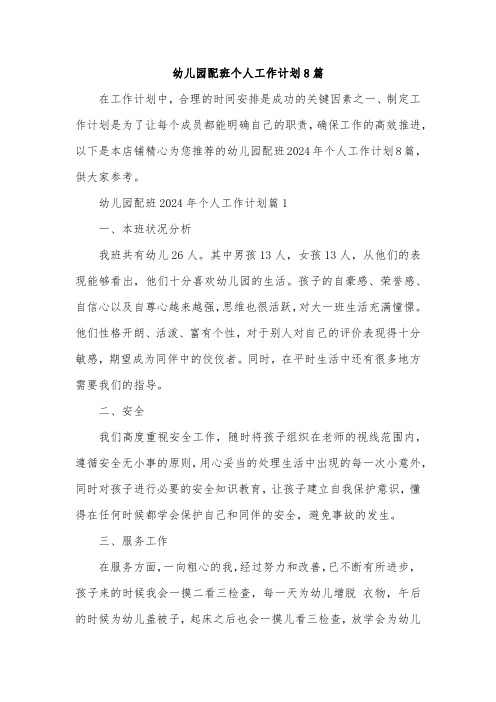 幼儿园配班个人工作计划8篇

在工作计划中，合理的时间安排是成功的关键因素之一、制定工作计划是为了让每个成员都能明确自己的职责，确保工作的高效推进，以下是本店铺精心为您推荐的幼儿园配班2024年个人工作计划8篇，供大家参考。

幼儿园配班2024年个人工作计划篇1

一、本班状况分析

我班共有幼儿26人。其中男孩13人，女孩13人，从他们的表现能够看出，他们十分喜欢幼儿园的生活。孩子的自豪感、荣誉感、自信心以及自尊心越来越强，思维也很活跃，对大一班生活充满憧憬。他们性格开朗、活泼、富有个性，对于别人对自己的评价表现得十分敏感，期望成为同伴中的佼佼者。同时，在平时生活中还有很多地方需要我们的指导。

二、安全

我们高度重视安全工作，随时将孩子组织在老师的视线范围内，遵循安全无小事的原则，用心妥当的处理生活中出现的每一次小意外，同时对孩子进行必要的安全知识教育，让孩子建立自我保护意识，懂得在任何时候都学会保护自己和同伴的安全，避免事故的发生。

三、服务工作

在服务方面，一向粗心的我，经过努力和改善，已不断有所进步，孩子来的时候我会一摸二看三检查，每一天为幼儿增脱 衣物，午后的时候为幼儿盖被子，起床之后也会一摸儿看三检查，放学会为幼儿